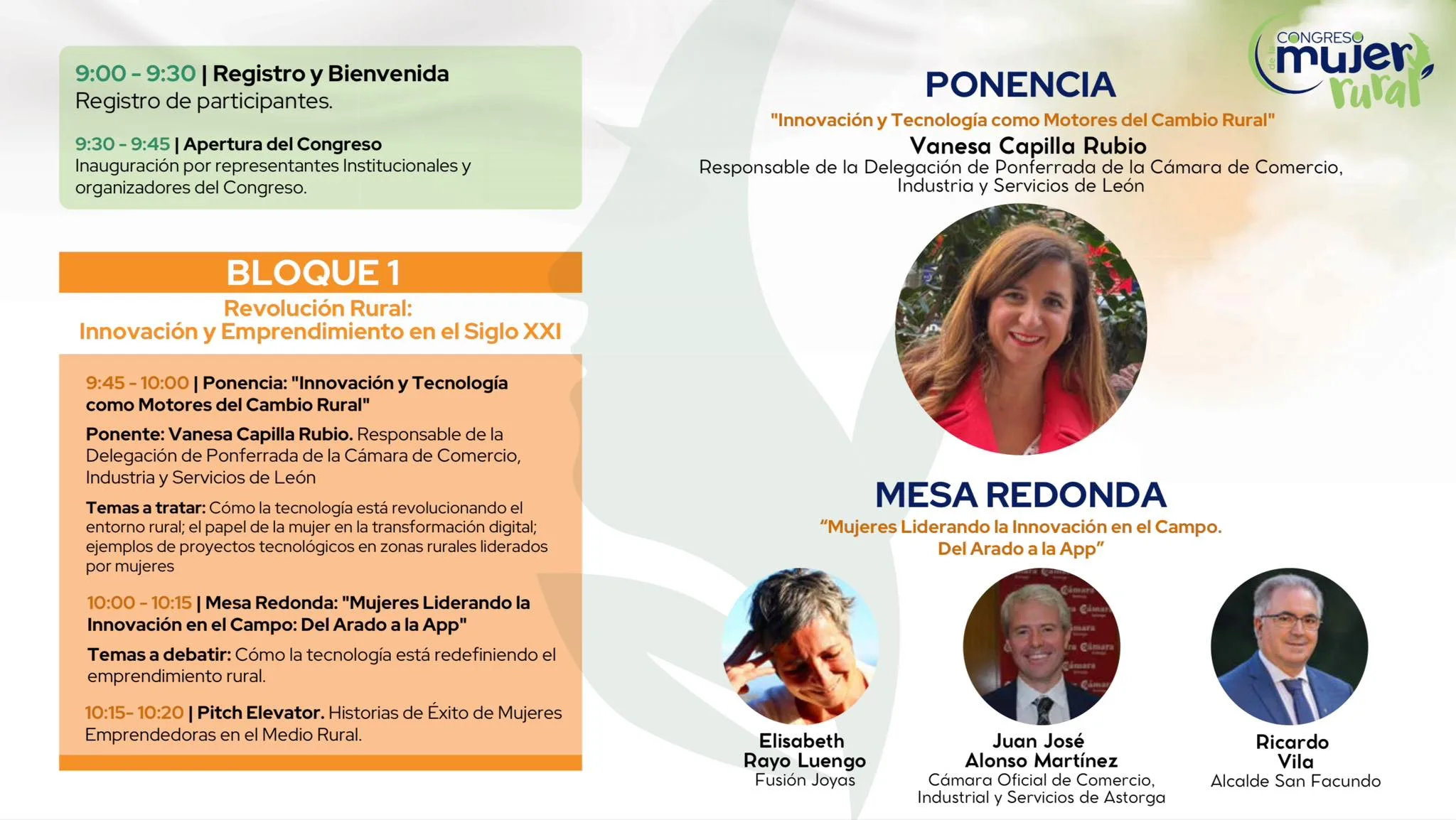 9:00 - 9:30 | Registro y Bienvenida
Registro de participantes.

9:30 - 9:45 | Apertura del Congreso
Inauguración por representantes Institucionales y organizadores del Congreso.

BLOQUE 1
Revolución Rural:
Innovación y Emprendimiento en el Siglo XXI

9:45 - 10:00 | Ponencia: "Innovación y Tecnología como Motores del Cambio Rural"

Ponente: Vanesa Capilla Rubio. Responsable de la Delegación de Ponferrada de la Cámara de Comercio, Industria y Servicios de León

Temas a tratar: Cómo la tecnología está revolucionando el entorno rural; el papel de la mujer en la transformación digital; ejemplos de proyectos tecnológicos en zonas rurales liderados por mujeres

10:00 - 10:15 | Mesa Redonda: "Mujeres Liderando la Innovación en el Campo: Del Arado a la App"

Temas a debatir: Cómo la tecnología está redefiniendo el emprendimiento rural.

10:15- 10:20 | Pitch Elevator. Historias de Éxito de Mujeres Emprendedoras en el Medio Rural.

CONGRESO de la mujer rural

PONENCIA
"Innovación y Tecnología como Motores del Cambio Rural"
Vanesa Capilla Rubio
Responsable de la Delegación de Ponferrada de la Cámara de Comercio, Industria y Servicios de León

MESA REDONDA
"Mujeres Liderando la Innovación en el Campo. Del Arado a la App"

Elisabeth Rayo Luengo
Fusión Joyas

Juan José Alonso Martínez
Cámara Oficial de Comercio, Industrial y Servicios de Astorga

Ricardo Vila
Alcalde San Facundo